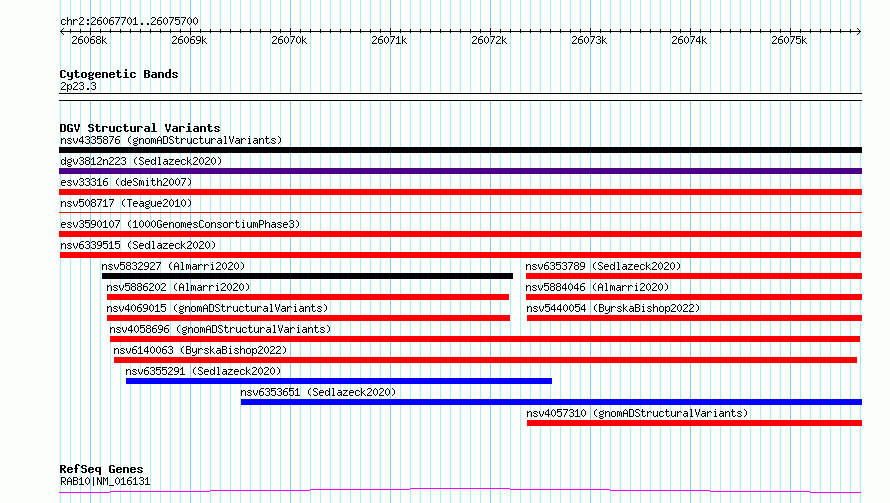 chr2:26067701..26075700

26068k 26069k 26070k 26071k 26072k 26073k 26074k 26075k

Cytogenetic Bands
2p23.3

DGV Structural Variants
nsv4335876 (gnomADStructuralVariants)
dgv3812n223 (Sedlazeck2020)
esv33316 (deSmith2007)
nsv508717 (Teague2010)
esv3590107 (1000GenomesConsortiumPhase3)
nsv6339515 (Sedlazeck2020)
nsv5832927 (Almarri2020)
nsv6353789 (Sedlazeck2020)
nsv5886202 (Almarri2020)
nsv5884046 (Almarri2020)
nsv4069015 (gnomADStructuralVariants)
nsv5440054 (ByrskaBishop2022)
nsv4058696 (gnomADStructuralVariants)
nsv6140063 (ByrskaBishop2022)
nsv6355291 (Sedlazeck2020)
nsv6353651 (Sedlazeck2020)
nsv4057310 (gnomADStructuralVariants)

RefSeq Genes
RAB10|NM_016131